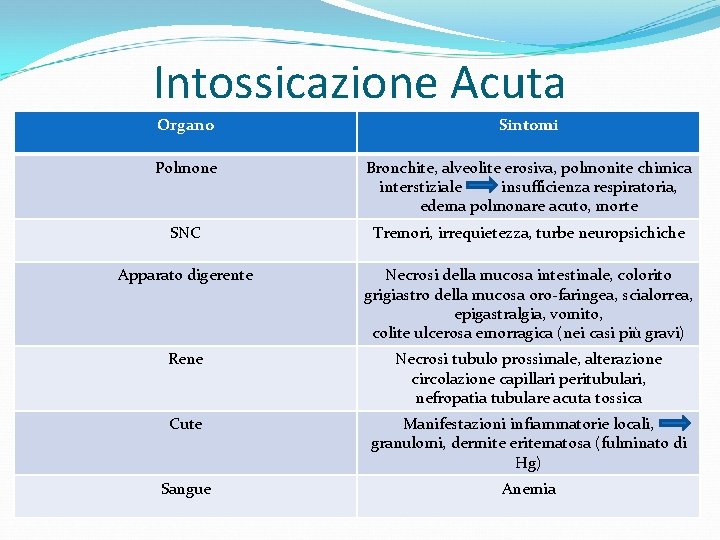 Intossicazione Acuta

| Organo | Sintomi |
|---|---|
| Polmone | Bronchite, alveolite erosiva, polmonite chimica interstiziale → insufficienza respiratoria, edema polmonare acuto, morte |
| SNC | Tremori, irrequietezza, turbe neuropsichiche |
| Apparato digerente | Necrosi della mucosa intestinale, colorito grigiastro della mucosa oro-faringea, scialorrea, epigastralgia, vomito, colite ulcerosa emorragica (nei casi più gravi) |
| Rene | Necrosi tubulo prossimale, alterazione circolazione capillari peritubulari, nefropatia tubulare acuta tossica |
| Cute | Manifestazioni infiammatorie locali, → granulomi, dermite eritematosa (fulminato di Hg) |
| Sangue | Anemia |